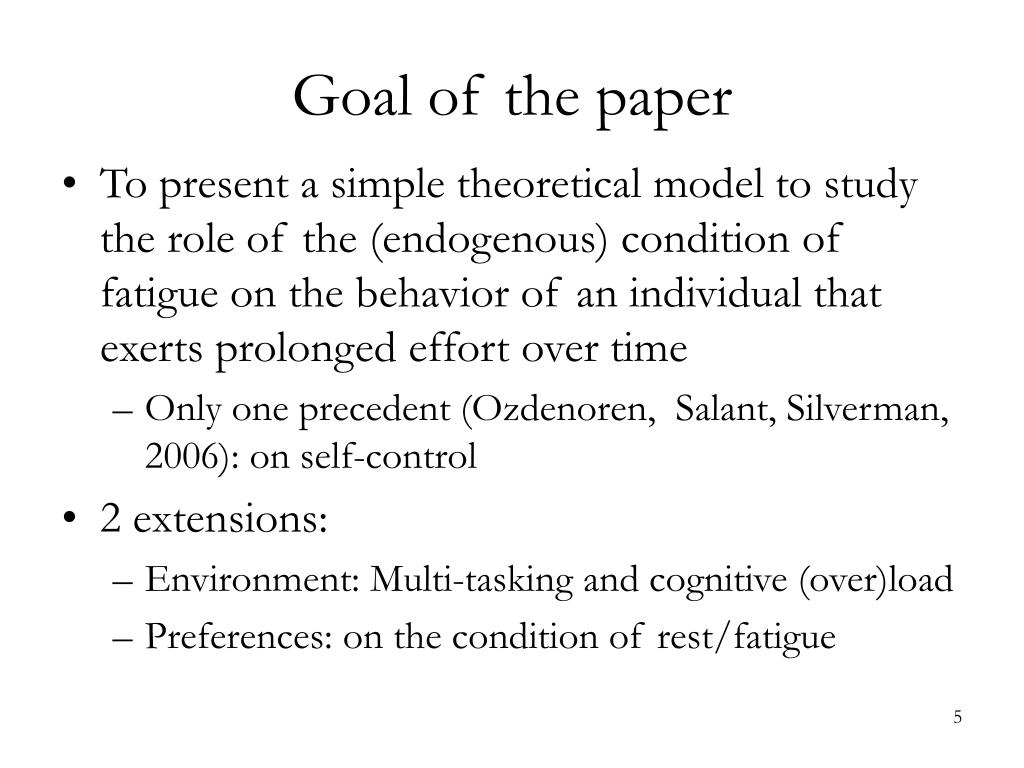 Goal of the paper

• To present a simple theoretical model to study the role of the (endogenous) condition of fatigue on the behavior of an individual that exerts prolonged effort over time
– Only one precedent (Ozdenoren, Salant, Silverman, 2006): on self-control

• 2 extensions:
– Environment: Multi-tasking and cognitive (over)load
– Preferences: on the condition of rest/fatigue

5